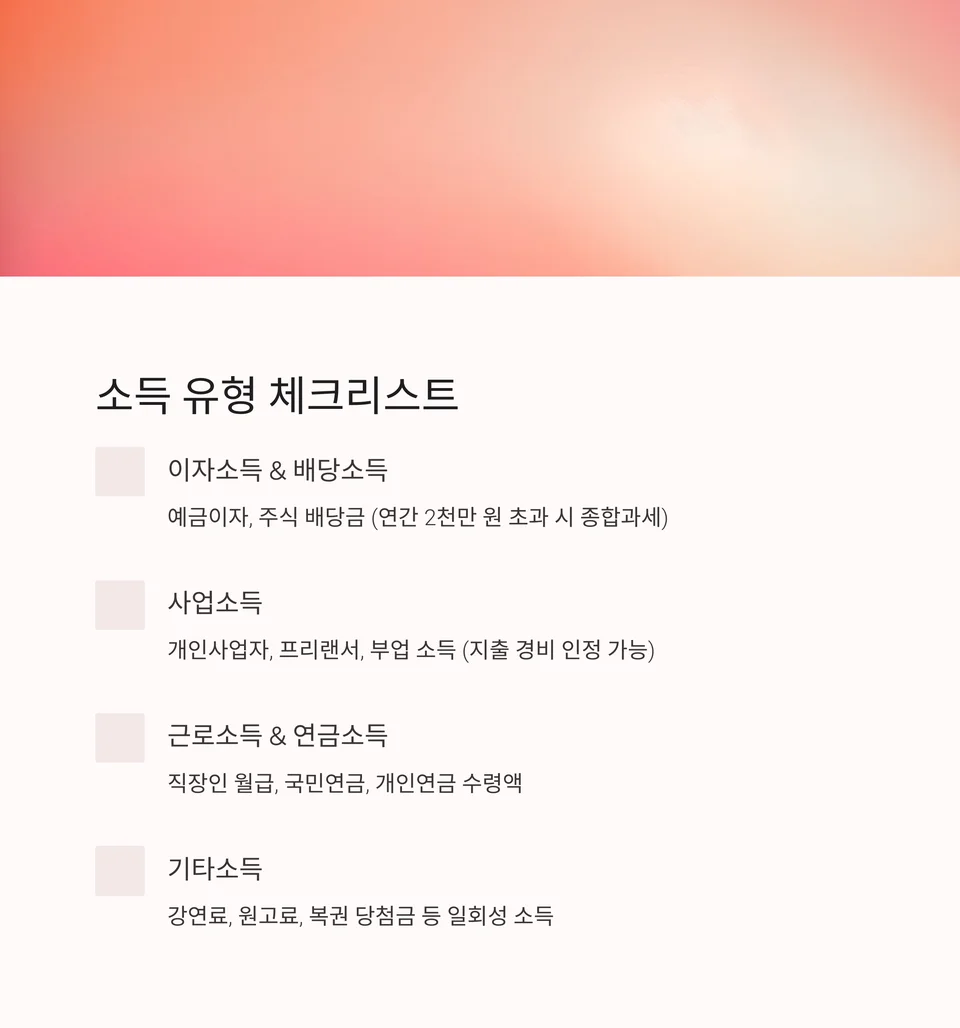 소득 유형 체크리스트

이자소득 & 배당소득

예금이자, 주식 배당금 (연간 2천만 원 초과 시 종합과세)

사업소득

개인사업자, 프리랜서, 부업 소득 (지출 경비 인정 가능)

근로소득 & 연금소득

직장인 월급, 국민연금, 개인연금 수령액

기타소득

강연료, 원고료, 복권 당첨금 등 일회성 소득